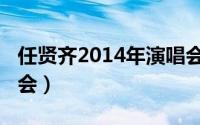 任贤齐2014年演唱会
会）